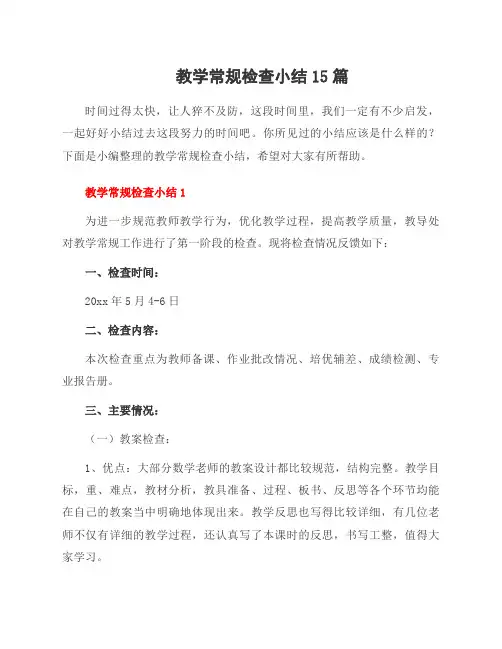 教学常规检查小结15篇

时间过得太快，让人猝不及防，这段时间里，我们一定有不少启发，一起好好小结过去这段努力的时间吧。你所见过的小结应该是什么样的？下面是小编整理的教学常规检查小结，希望对大家有所帮助。

教学常规检查小结1

为进一步规范教师教学行为，优化教学过程，提高教学质量，教导处对教学常规工作进行了第一阶段的检查。现将检查情况反馈如下：

一、检查时间：

20xx年5月4-6日

二、检查内容：

本次检查重点为教师备课、作业批改情况、培优辅差、成绩检测、专业报告册。

三、主要情况：

（一）教案检查：

1、优点：大部分数学老师的教案设计都比较规范，结构完整。教学目标，重、难点，教材分析，教具准备、过程、板书、反思等各个环节均能在自己的教案当中明确地体现出来。教学反思也写得比较详细，有几位老师不仅有详细的教学过程，还认真写了本课时的反思，书写工整，值得大家学习。